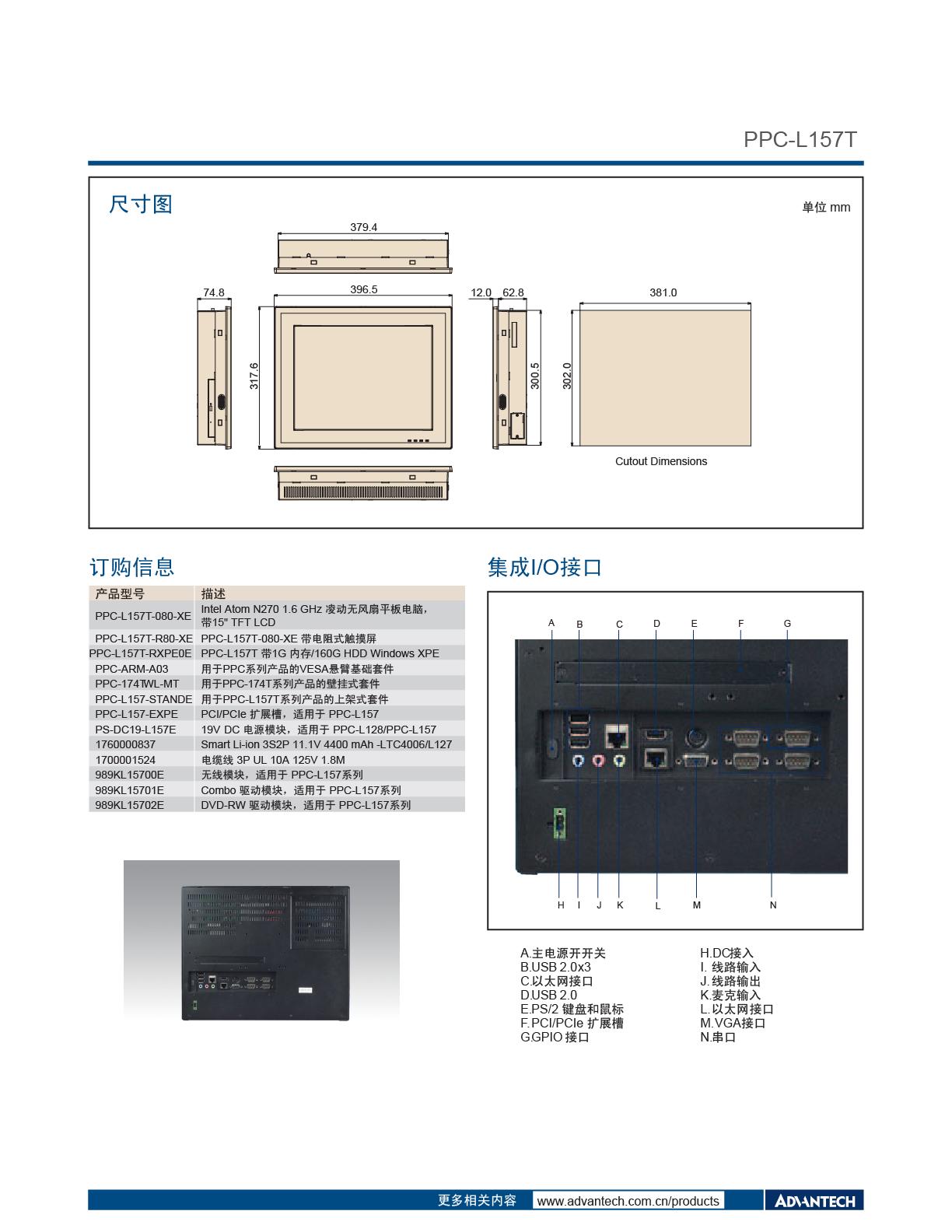 PPC-L157T

尺寸图

单位 mm

379.4

74.8

396.5

12.0 62.8

381.0

317.6

300.5

302.0

Cutout Dimensions

订购信息

| 产品型号 | 描述 |
|---|---|
| PPC-L157T-080-XE | Intel Atom N270 1.6 GHz 凌动无风扇平板电脑，带15" TFT LCD |
| PPC-L157T-R80-XE | PPC-L157T-080-XE 带电阻式触摸屏 |
| PPC-L157T-RXPE0E | PPC-L157T 带1G 内存/160G HDD Windows XPE |
| PPC-ARM-A03 | 用于PPC系列产品的VESA悬臂基础套件 |
| PPC-174TWL-MT | 用于PPC-174T系列产品的壁挂式套件 |
| PPC-L157-STANDE | 用于PPC-L157T系列产品的上架式套件 |
| PPC-L157-EXPE | PCI/PCIe 扩展槽，适用于 PPC-L157 |
| PS-DC19-L157E | 19V DC 电源模块，适用于 PPC-L128/PPC-L157 |
| 1760000837 | Smart Li-ion 3S2P 11.1V 4400 mAh -LTC4006/L127 |
| 1700001524 | 电缆线 3P UL 10A 125V 1.8M |
| 989KL15700E | 无线模块，适用于 PPC-L157系列 |
| 989KL15701E | Combo 驱动模块，适用于 PPC-L157系列 |
| 989KL15702E | DVD-RW 驱动模块，适用于 PPC-L157系列 |

集成I/O接口

A B C D E F G

H I J K L M N

A.主电源开开关
B.USB 2.0x3
C.以太网接口
D.USB 2.0
E.PS/2 键盘和鼠标
F.PCI/PCIe 扩展槽
G.GPIO 接口

H.DC接入
I. 线路输入
J. 线路输出
K.麦克输入
L.以太网接口
M.VGA接口
N.串口

更多相关内容 www.advantech.com.cn/products ADVANTECH